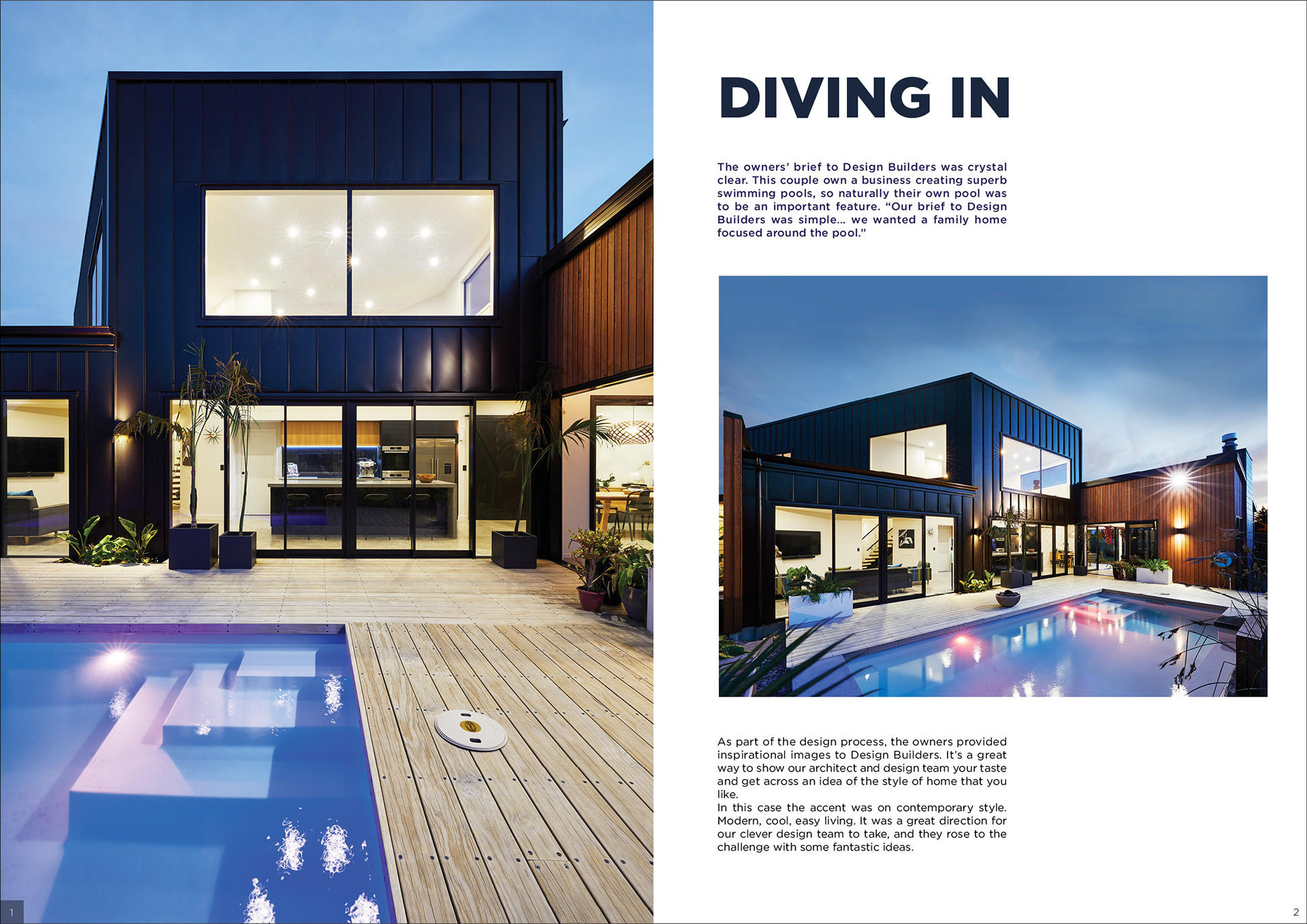 DIVING IN

The owners' brief to Design Builders was crystal clear. This couple own a business creating superb swimming pools, so naturally their own pool was to be an important feature. "Our brief to Design Builders was simple… we wanted a family home focused around the pool."

As part of the design process, the owners provided inspirational images to Design Builders. It's a great way to show our architect and design team your taste and get across an idea of the style of home that you like.

In this case the accent was on contemporary style. Modern, cool, easy living. It was a great direction for our clever design team to take, and they rose to the challenge with some fantastic ideas.

1

2